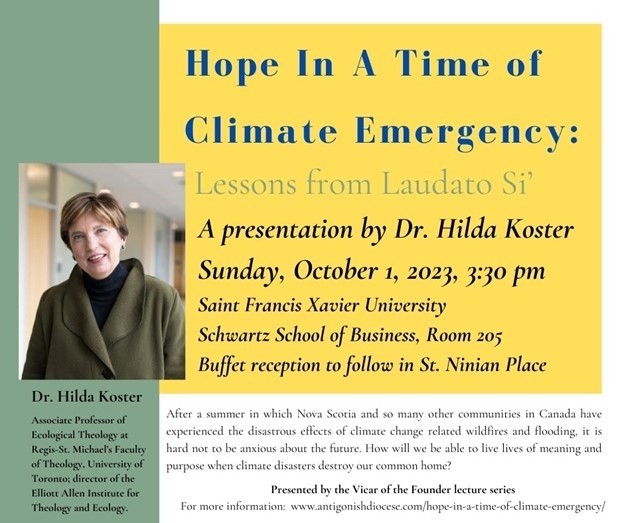 Hope In A Time of Climate Emergency:

Lessons from Laudato Si'

A presentation by Dr. Hilda Koster

Sunday, October 1, 2023, 3:30 pm

Saint Francis Xavier University

Schwartz School of Business, Room 205

Buffet reception to follow in St. Ninian Place

Dr. Hilda Koster

Associate Professor of Ecological Theology at Regis-St. Michael's Faculty of Theology, University of Toronto; director of the Elliott Allen Institute for Theology and Ecology.

After a summer in which Nova Scotia and so many other communities in Canada have experienced the disastrous effects of climate change related wildfires and flooding, it is hard not to be anxious about the future. How will we be able to live lives of meaning and purpose when climate disasters destroy our common home?

Presented by the Vicar of the Founder lecture series

For more information: www.antigonishdiocese.com/hope-in-a-time-of-climate-emergency/